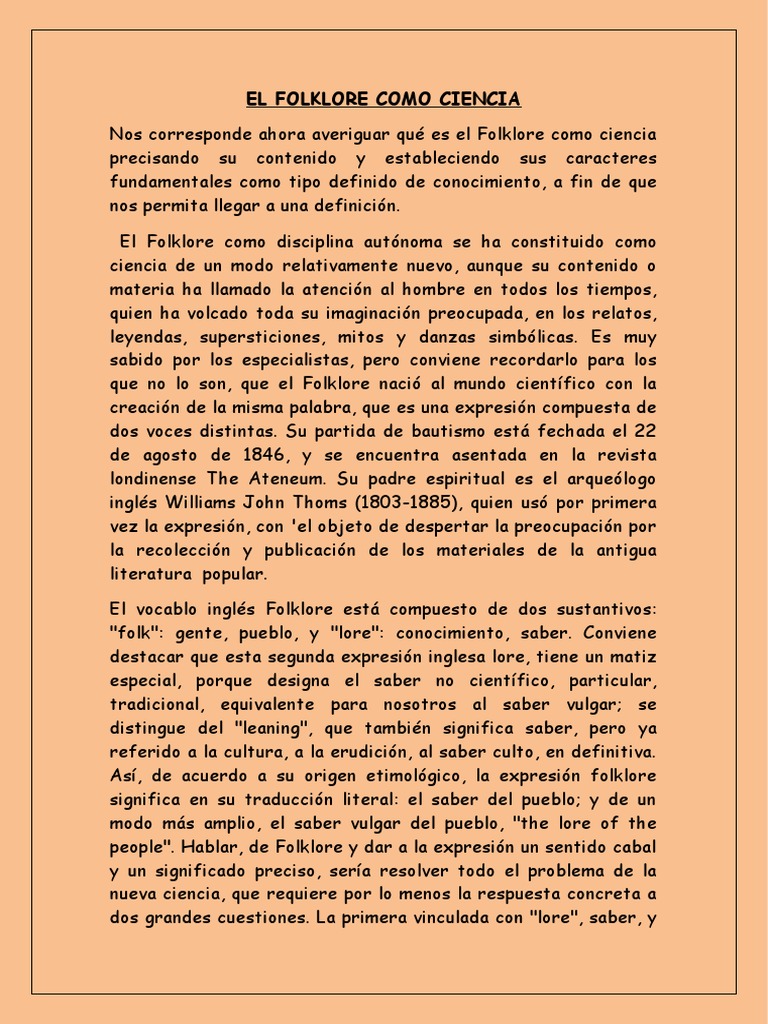 EL FOLKLORE COMO CIENCIA

Nos corresponde ahora averiguar qué es el Folklore como ciencia precisando su contenido y estableciendo sus caracteres fundamentales como tipo definido de conocimiento, a fin de que nos permita llegar a una definición.

El Folklore como disciplina autónoma se ha constituido como ciencia de un modo relativamente nuevo, aunque su contenido o materia ha llamado la atención al hombre en todos los tiempos, quien ha volcado toda su imaginación preocupada, en los relatos, leyendas, supersticiones, mitos y danzas simbólicas. Es muy sabido por los especialistas, pero conviene recordarlo para los que no lo son, que el Folklore nació al mundo científico con la creación de la misma palabra, que es una expresión compuesta de dos voces distintas. Su partida de bautismo está fechada el 22 de agosto de 1846, y se encuentra asentada en la revista londinense The Ateneum. Su padre espiritual es el arqueólogo inglés Williams John Thoms (1803-1885), quien usó por primera vez la expresión, con 'el objeto de despertar la preocupación por la recolección y publicación de los materiales de la antigua literatura popular.

El vocablo inglés Folklore está compuesto de dos sustantivos: "folk": gente, pueblo, y "lore": conocimiento, saber. Conviene destacar que esta segunda expresión inglesa lore, tiene un matiz especial, porque designa el saber no científico, particular, tradicional, equivalente para nosotros al saber vulgar; se distingue del "leaning", que también significa saber, pero ya referido a la cultura, a la erudición, al saber culto, en definitiva. Así, de acuerdo a su origen etimológico, la expresión folklore significa en su traducción literal: el saber del pueblo; y de un modo más amplio, el saber vulgar del pueblo, "the lore of the people". Hablar, de Folklore y dar a la expresión un sentido cabal y un significado preciso, sería resolver todo el problema de la nueva ciencia, que requiere por lo menos la respuesta concreta a dos grandes cuestiones. La primera vinculada con "lore", saber, y